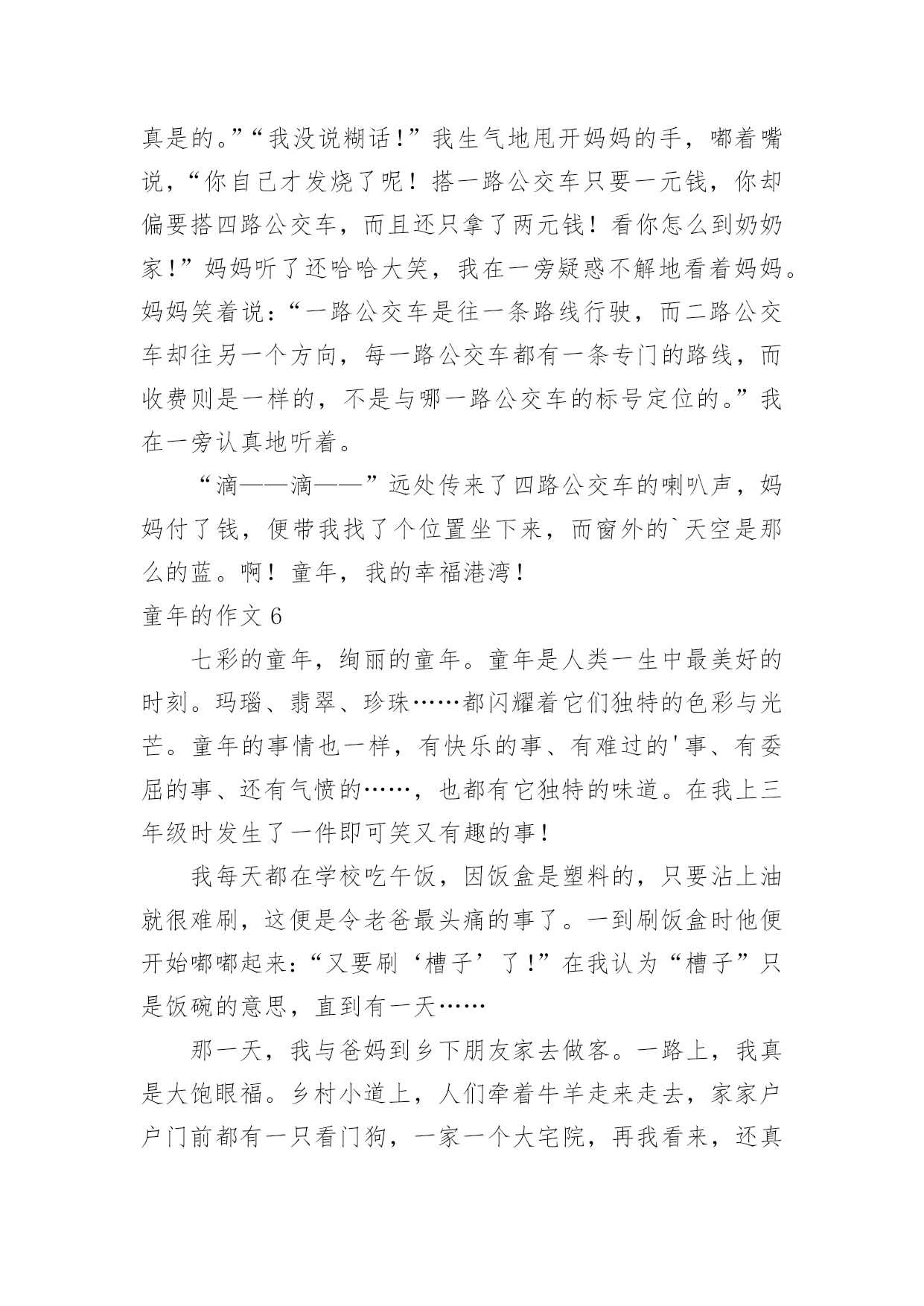 真是的。”“我没说糊话！”我生气地甩开妈妈的手，嘟着嘴说，“你自己才发烧了呢！搭一路公交车只要一元钱，你却偏要搭四路公交车，而且还只拿了两元钱！看你怎么到奶奶家！”妈妈听了还哈哈大笑，我在一旁疑惑不解地看着妈妈。妈妈笑着说：“一路公交车是往一条路线行驶，而二路公交车却往另一个方向，每一路公交车都有一条专门的路线，而收费则是一样的，不是与哪一路公交车的标号定位的。”我在一旁认真地听着。

“滴——滴——”远处传来了四路公交车的喇叭声，妈妈付了钱，便带我找了个位置坐下来，而窗外的`天空是那么的蓝。啊！童年，我的幸福港湾！

童年的作文 6

七彩的童年，绚丽的童年。童年是人类一生中最美好的时刻。玛瑙、翡翠、珍珠……都闪耀着它们独特的色彩与光芒。童年的事情也一样，有快乐的事、有难过的'事、有委屈的事、还有气愤的……，也都有它独特的味道。在我上三年级时发生了一件即可笑又有趣的事！

我每天都在学校吃午饭，因饭盒是塑料的，只要沾上油就很难刷，这便是令老爸最头痛的事了。一到刷饭盒时他便开始嘟嘟起来：“又要刷‘槽子’了！”在我认为“槽子”只是饭碗的意思，直到有一天……

那一天，我与爸妈到乡下朋友家去做客。一路上，我真是大饱眼福。乡村小道上，人们牵着牛羊走来走去，家家户户门前都有一只看门狗，一家一个大宅院，再我看来，还真